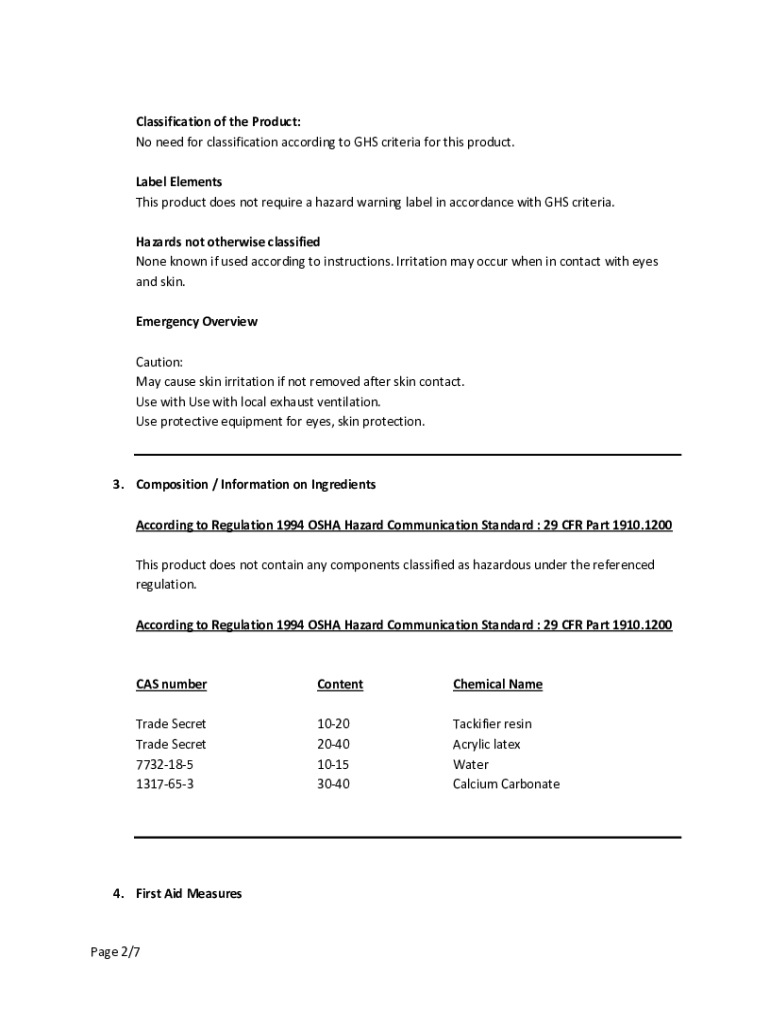 Classification of the Product:
No need for classification according to GHS criteria for this product.

Label Elements
This product does not require a hazard warning label in accordance with GHS criteria.

Hazards not otherwise classified
None known if used according to instructions. Irritation may occur when in contact with eyes and skin.

Emergency Overview

Caution:
May cause skin irritation if not removed after skin contact.
Use with Use with local exhaust ventilation.
Use protective equipment for eyes, skin protection.

3. Composition / Information on Ingredients

According to Regulation 1994 OSHA Hazard Communication Standard : 29 CFR Part 1910.1200

This product does not contain any components classified as hazardous under the referenced regulation.

According to Regulation 1994 OSHA Hazard Communication Standard : 29 CFR Part 1910.1200

| CAS number | Content | Chemical Name |
|---|---|---|
| Trade Secret | 10-20 | Tackifier resin |
| Trade Secret | 20-40 | Acrylic latex |
| 7732-18-5 | 10-15 | Water |
| 1317-65-3 | 30-40 | Calcium Carbonate |

4. First Aid Measures

Page 2/7